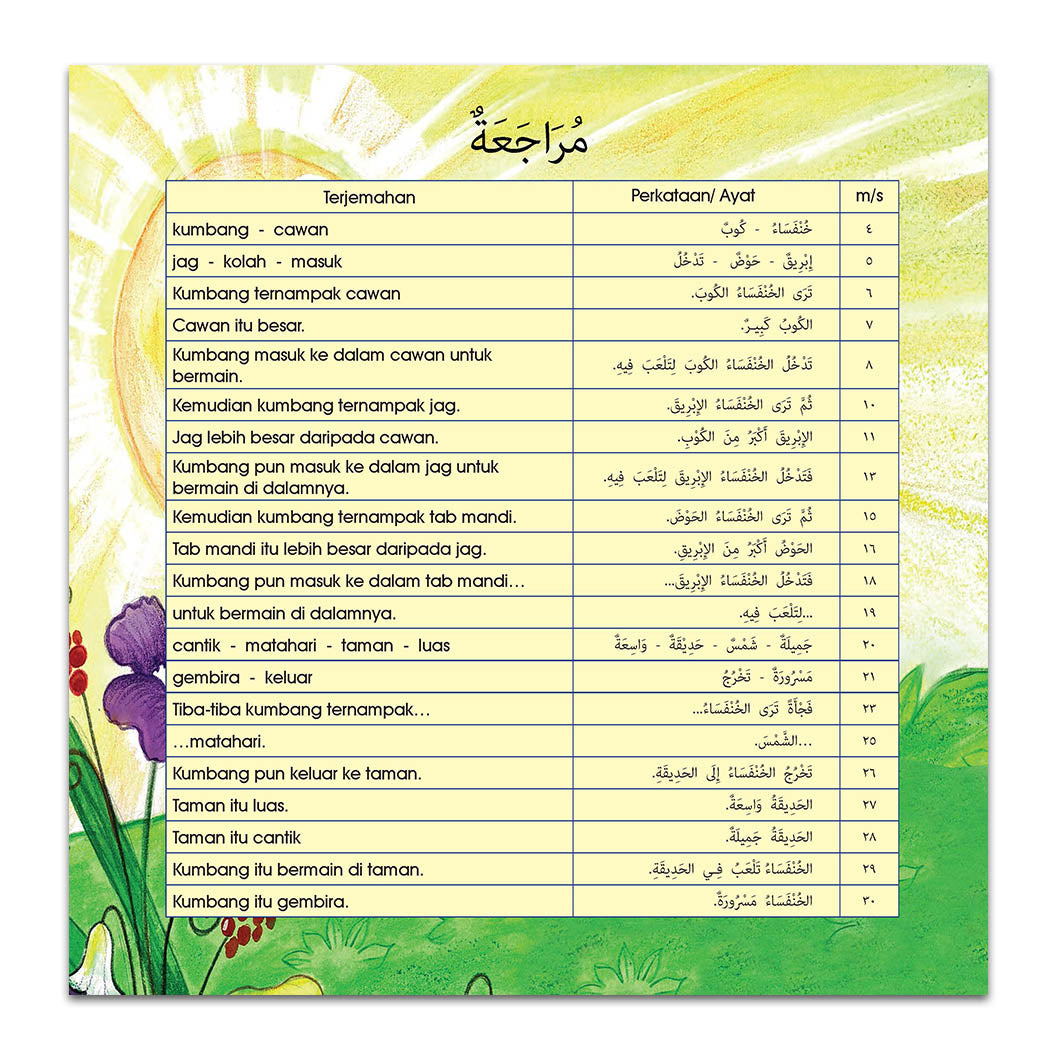 مُرَاجَعَةٌ

| Terjemahan | Perkataan/ Ayat | m/s |
|---|---|---|
| kumbang - cawan | خُنْفَسَاءُ - كُوبٌ | ٤ |
| jag - kolah - masuk | إِبْرِيقٌ - حَوْضٌ - تَدْخُلُ | ٥ |
| Kumbang ternampak cawan | تَرَى الخُنْفَسَاءُ الكُوبَ. | ٦ |
| Cawan itu besar. | الكُوبُ كَبِيرٌ. | ٧ |
| Kumbang masuk ke dalam cawan untuk bermain. | تَدْخُلُ الخُنْفَسَاءُ الكُوبَ لِتَلْعَبَ فِيهِ. | ٨ |
| Kemudian kumbang ternampak jag. | ثُمَّ تَرَى الخُنْفَسَاءُ الإِبْرِيقَ. | ١٠ |
| Jag lebih besar daripada cawan. | الإِبْرِيقُ أَكْبَرُ مِنَ الكُوبِ. | ١١ |
| Kumbang pun masuk ke dalam jag untuk bermain di dalamnya. | فَتَدْخُلُ الخُنْفَسَاءُ الإِبْرِيقَ لِتَلْعَبَ فِيهِ. | ١٣ |
| Kemudian kumbang ternampak tab mandi. | ثُمَّ تَرَى الخُنْفَسَاءُ الحَوْضَ. | ١٥ |
| Tab mandi itu lebih besar daripada jag. | الحَوْضُ أَكْبَرُ مِنَ الإِبْرِيقِ. | ١٦ |
| Kumbang pun masuk ke dalam tab mandi… | فَتَدْخُلُ الخُنْفَسَاءُ الإِبْرِيقَ... | ١٨ |
| untuk bermain di dalamnya. | ...لِتَلْعَبَ فِيهِ. | ١٩ |
| cantik - matahari - taman - luas | جَمِيلَةٌ - شَمْسٌ - حَدِيقَةٌ - وَاسِعَةٌ | ٢٠ |
| gembira - keluar | مَسْرُورَةٌ - تَخْرُجُ | ٢١ |
| Tiba-tiba kumbang ternampak… | فَجْأَةً تَرَى الخُنْفَسَاءُ... | ٢٣ |
| …matahari. | ...الشَّمْسَ. | ٢٥ |
| Kumbang pun keluar ke taman. | تَخْرُجُ الخُنْفَسَاءُ إِلَى الحَدِيقَةِ. | ٢٦ |
| Taman itu luas. | الحَدِيقَةُ وَاسِعَةٌ. | ٢٧ |
| Taman itu cantik | الحَدِيقَةُ جَمِيلَةٌ. | ٢٨ |
| Kumbang itu bermain di taman. | الخُنْفَسَاءُ تَلْعَبُ فِي الحَدِيقَةِ. | ٢٩ |
| Kumbang itu gembira. | الخُنْفَسَاءُ مَسْرُورَةٌ. | ٣٠ |